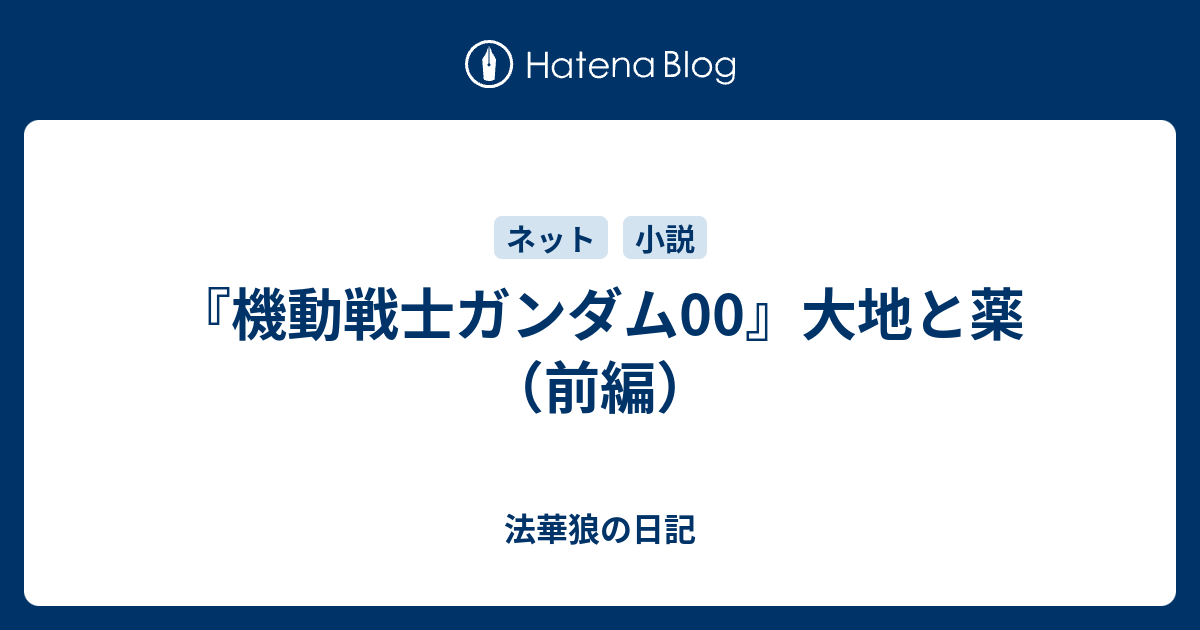 Hatena Blog

ネット 小説

『機動戦士ガンダム00』大地と薬（前編）

法華狼の日記